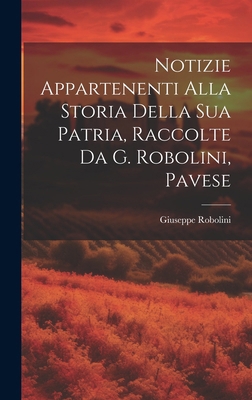 Notizie Appartenenti Alla Storia Della Sua Patria, Raccolte Da G. Robolini, Pavese

Giuseppe Robolini